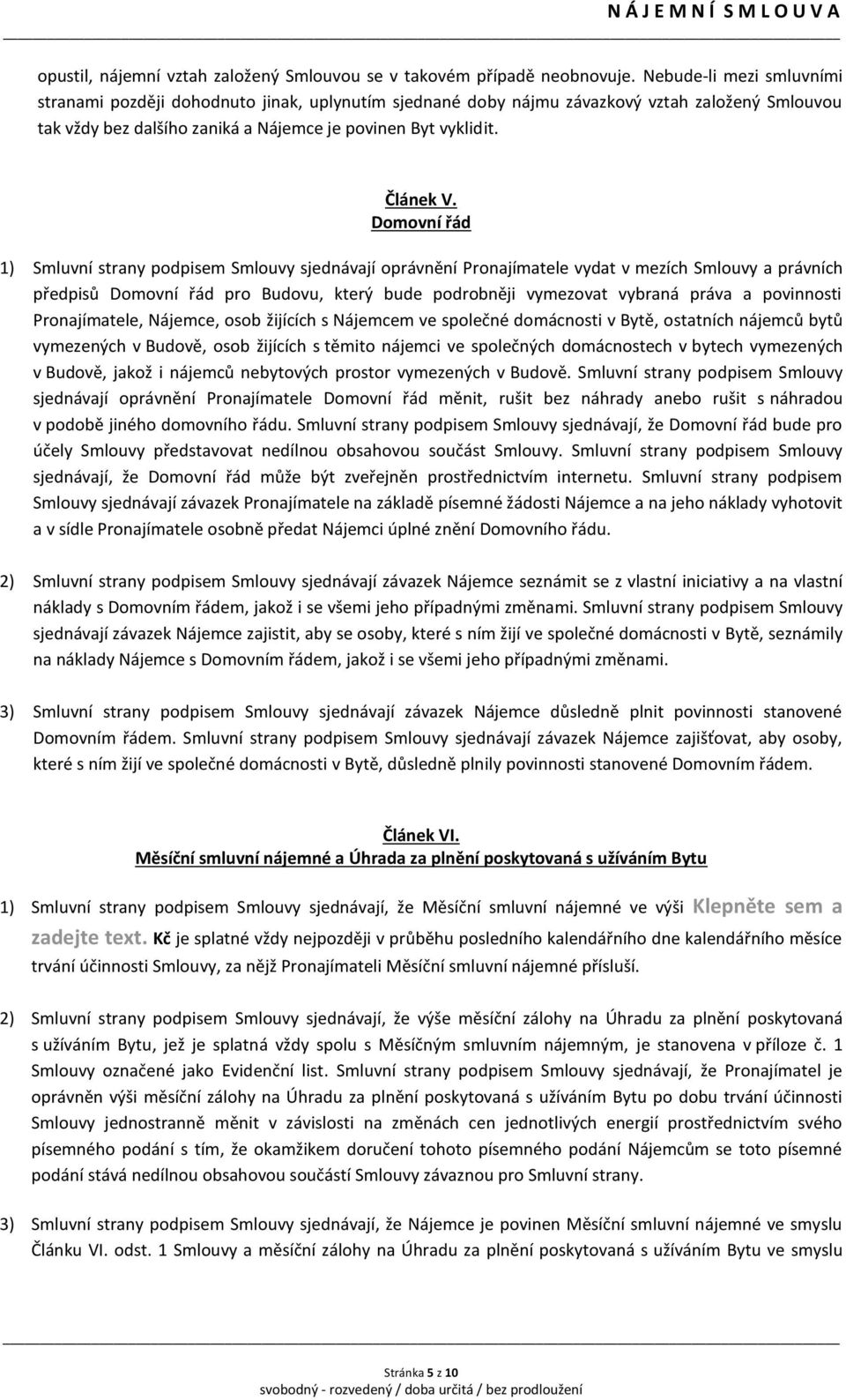 N Á J E M N Í S M L O U V A

opustil, nájemní vztah založený Smlouvou se v takovém případě neobnovuje. Nebude-li mezi smluvními stranami později dohodnuto jinak, uplynutím sjednané doby nájmu závazkový vztah založený Smlouvou tak vždy bez dalšího zaniká a Nájemce je povinen Byt vyklidit.

Článek V.
Domovní řád

1) Smluvní strany podpisem Smlouvy sjednávají oprávnění Pronajímatele vydat v mezích Smlouvy a právních předpisů Domovní řád pro Budovu, který bude podrobněji vymezovat vybraná práva a povinnosti Pronajímatele, Nájemce, osob žijících s Nájemcem ve společné domácnosti v Bytě, ostatních nájemců bytů vymezených v Budově, osob žijících s těmito nájemci ve společných domácnostech v bytech vymezených v Budově, jakož i nájemců nebytových prostor vymezených v Budově. Smluvní strany podpisem Smlouvy sjednávají oprávnění Pronajímatele Domovní řád měnit, rušit bez náhrady anebo rušit s náhradou v podobě jiného domovního řádu. Smluvní strany podpisem Smlouvy sjednávají, že Domovní řád bude pro účely Smlouvy představovat nedílnou obsahovou součást Smlouvy. Smluvní strany podpisem Smlouvy sjednávají, že Domovní řád může být zveřejněn prostřednictvím internetu. Smluvní strany podpisem Smlouvy sjednávají závazek Pronajímatele na základě písemné žádosti Nájemce a na jeho náklady vyhotovit a v sídle Pronajímatele osobně předat Nájemci úplné znění Domovního řádu.

2) Smluvní strany podpisem Smlouvy sjednávají závazek Nájemce seznámit se z vlastní iniciativy a na vlastní náklady s Domovním řádem, jakož i se všemi jeho případnými změnami. Smluvní strany podpisem Smlouvy sjednávají závazek Nájemce zajistit, aby se osoby, které s ním žijí ve společné domácnosti v Bytě, seznámily na náklady Nájemce s Domovním řádem, jakož i se všemi jeho případnými změnami.

3) Smluvní strany podpisem Smlouvy sjednávají závazek Nájemce důsledně plnit povinnosti stanovené Domovním řádem. Smluvní strany podpisem Smlouvy sjednávají závazek Nájemce zajišťovat, aby osoby, které s ním žijí ve společné domácnosti v Bytě, důsledně plnily povinnosti stanovené Domovním řádem.

Článek VI.
Měsíční smluvní nájemné a Úhrada za plnění poskytovaná s užíváním Bytu

1) Smluvní strany podpisem Smlouvy sjednávají, že Měsíční smluvní nájemné ve výši Klepněte sem a zadejte text. Kč je splatné vždy nejpozději v průběhu posledního kalendářního dne kalendářního měsíce trvání účinnosti Smlouvy, za nějž Pronajímateli Měsíční smluvní nájemné přísluší.

2) Smluvní strany podpisem Smlouvy sjednávají, že výše měsíční zálohy na Úhradu za plnění poskytovaná s užíváním Bytu, jež je splatná vždy spolu s Měsíčným smluvním nájemným, je stanovena v příloze č. 1 Smlouvy označené jako Evidenční list. Smluvní strany podpisem Smlouvy sjednávají, že Pronajímatel je oprávněn výši měsíční zálohy na Úhradu za plnění poskytovaná s užíváním Bytu po dobu trvání účinnosti Smlouvy jednostranně měnit v závislosti na změnách cen jednotlivých energií prostřednictvím svého písemného podání s tím, že okamžikem doručení tohoto písemného podání Nájemcům se toto písemné podání stává nedílnou obsahovou součástí Smlouvy závaznou pro Smluvní strany.

3) Smluvní strany podpisem Smlouvy sjednávají, že Nájemce je povinen Měsíční smluvní nájemné ve smyslu Článku VI. odst. 1 Smlouvy a měsíční zálohy na Úhradu za plnění poskytovaná s užíváním Bytu ve smyslu

Stránka 5 z 10
svobodný - rozvedený / doba určitá / bez prodloužení